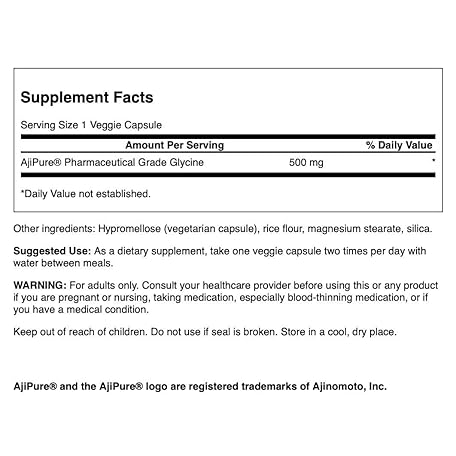 Supplement Facts

Serving Size 1 Veggie Capsule

| Amount Per Serving | | % Daily Value |
|---|---|---|
| AjiPure® Pharmaceutical Grade Glycine | 500 mg | * |

*Daily Value not established.

Other ingredients: Hypromellose (vegetarian capsule), rice flour, magnesium stearate, silica.

Suggested Use: As a dietary supplement, take one veggie capsule two times per day with water between meals.

WARNING: For adults only. Consult your healthcare provider before using this or any product if you are pregnant or nursing, taking medication, especially blood-thinning medication, or if you have a medical condition.

Keep out of reach of children. Do not use if seal is broken. Store in a cool, dry place.

AjiPure® and the AjiPure® logo are registered trademarks of Ajinomoto, Inc.